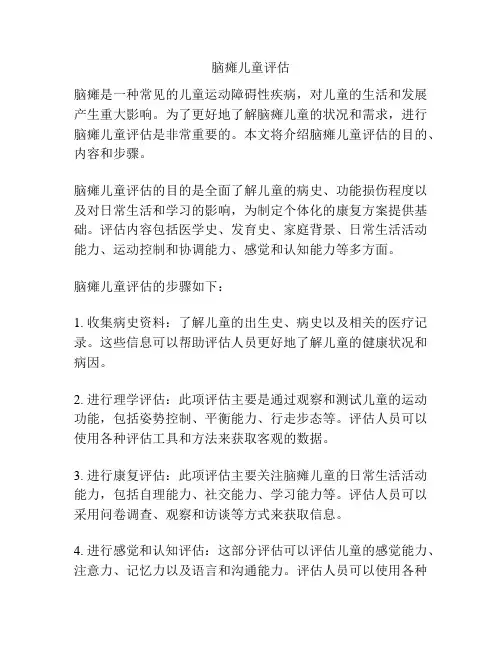 脑瘫儿童评估

脑瘫是一种常见的儿童运动障碍性疾病，对儿童的生活和发展产生重大影响。为了更好地了解脑瘫儿童的状况和需求，进行脑瘫儿童评估是非常重要的。本文将介绍脑瘫儿童评估的目的、内容和步骤。

脑瘫儿童评估的目的是全面了解儿童的病史、功能损伤程度以及对日常生活和学习的影响，为制定个体化的康复方案提供基础。评估内容包括医学史、发育史、家庭背景、日常生活活动能力、运动控制和协调能力、感觉和认知能力等多方面。

脑瘫儿童评估的步骤如下：

1. 收集病史资料：了解儿童的出生史、病史以及相关的医疗记录。这些信息可以帮助评估人员更好地了解儿童的健康状况和病因。

2. 进行理学评估：此项评估主要是通过观察和测试儿童的运动功能，包括姿势控制、平衡能力、行走步态等。评估人员可以使用各种评估工具和方法来获取客观的数据。

3. 进行康复评估：此项评估主要关注脑瘫儿童的日常生活活动能力，包括自理能力、社交能力、学习能力等。评估人员可以采用问卷调查、观察和访谈等方式来获取信息。

4. 进行感觉和认知评估：这部分评估可以评估儿童的感觉能力、注意力、记忆力以及语言和沟通能力。评估人员可以使用各种